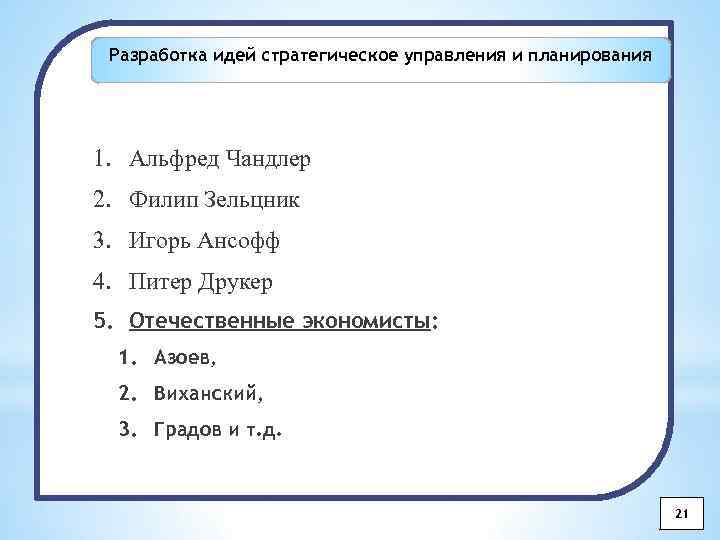 Разработка идей стратегическое управления и планирования

1. Альфред Чандлер
2. Филип Зельцник
3. Игорь Ансофф
4. Питер Друкер
5. Отечественные экономисты:
1. Азоев,
2. Виханский,
3. Градов и т.д.

21